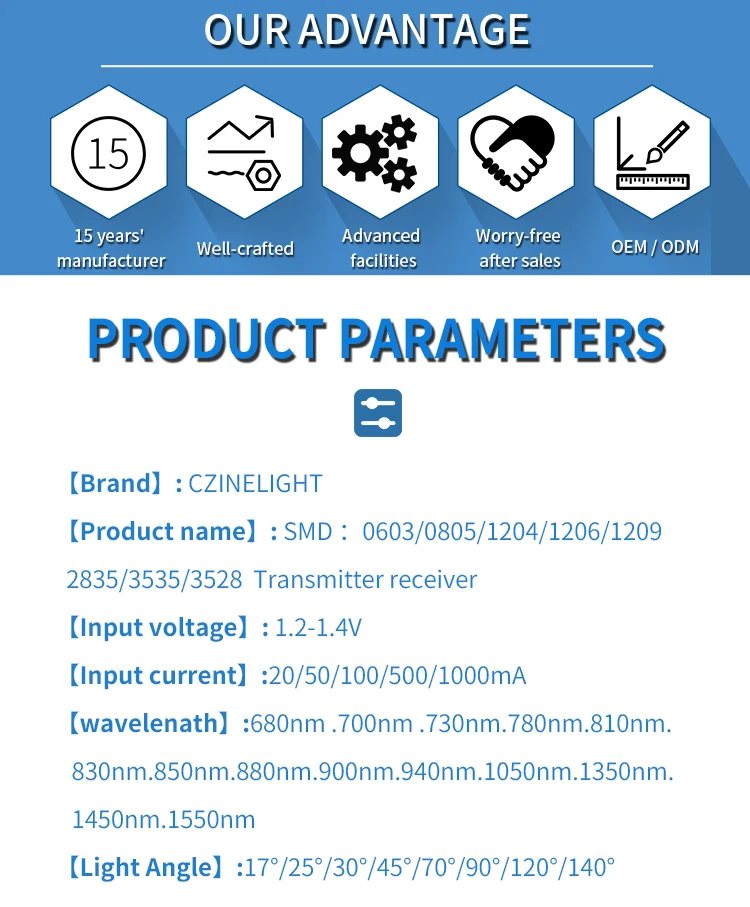 OUR ADVANTAGE

15

15 years' manufacturer

Well-crafted

Advanced facilities

Worry-free after sales

OEM / ODM

PRODUCT PARAMETERS

【Brand】: CZINELIGHT

【Product name】: SMD： 0603/0805/1204/1206/1209 2835/3535/3528 Transmitter receiver

【Input voltage】: 1.2-1.4V

【Input current】:20/50/100/500/1000mA

【wavelenath】:680nm .700nm .730nm.780nm.810nm. 830nm.850nm.880nm.900nm.940nm.1050nm.1350nm. 1450nm.1550nm

【Light Angle】:17°/25°/30°/45°/70°/90°/120°/140°